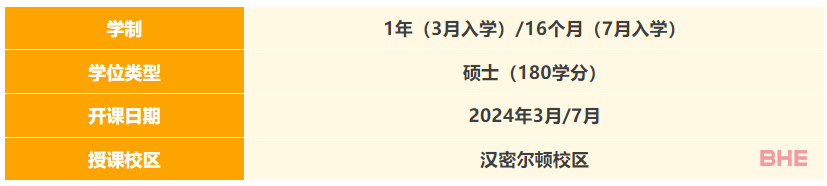 | 学制 | 1年（3月入学）/16个月（7月入学） |
|---|---|
| 学位类型 | 硕士（180学分） |
| 开课日期 | 2024年3月/7月 |
| 授课校区 | 汉密尔顿校区 |

BHE